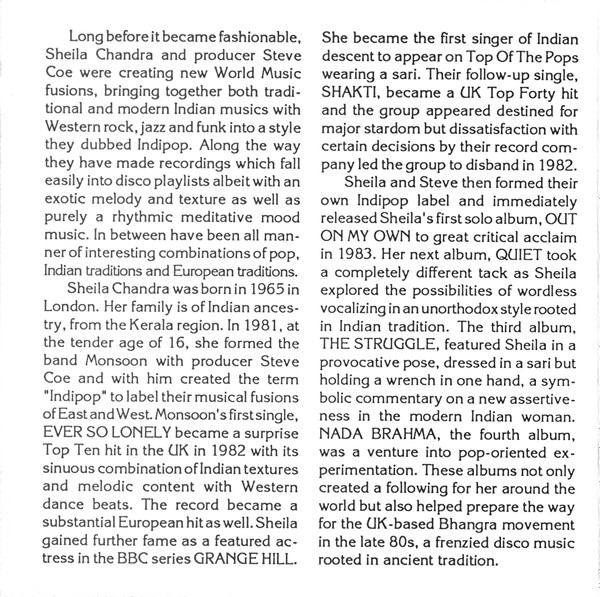 Long before it became fashionable, Sheila Chandra and producer Steve Coe were creating new World Music fusions, bringing together both traditional and modern Indian musics with Western rock, jazz and funk into a style they dubbed Indipop. Along the way they have made recordings which fall easily into disco playlists albeit with an exotic melody and texture as well as purely a rhythmic meditative mood music. In between have been all manner of interesting combinations of pop, Indian traditions and European traditions.

Sheila Chandra was born in 1965 in London. Her family is of Indian ancestry, from the Kerala region. In 1981, at the tender age of 16, she formed the band Monsoon with producer Steve Coe and with him created the term "Indipop" to label their musical fusions of East and West. Monsoon's first single, EVER SO LONELY became a surprise Top Ten hit in the UK in 1982 with its sinuous combination of Indian textures and melodic content with Western dance beats. The record became a substantial European hit as well. Sheila gained further fame as a featured actress in the BBC series GRANGE HILL. She became the first singer of Indian descent to appear on Top Of The Pops wearing a sari. Their follow-up single, SHAKTI, became a UK Top Forty hit and the group appeared destined for major stardom but dissatisfaction with certain decisions by their record company led the group to disband in 1982.

Sheila and Steve then formed their own Indipop label and immediately released Sheila's first solo album, OUT ON MY OWN to great critical acclaim in 1983. Her next album, QUIET took a completely different tack as Sheila explored the possibilities of wordless vocalizing in an unorthodox style rooted in Indian tradition. The third album, THE STRUGGLE, featured Sheila in a provocative pose, dressed in a sari but holding a wrench in one hand, a symbolic commentary on a new assertiveness in the modern Indian woman. NADA BRAHMA, the fourth album, was a venture into pop-oriented experimentation. These albums not only created a following for her around the world but also helped prepare the way for the UK-based Bhangra movement in the late 80s, a frenzied disco music rooted in ancient tradition.